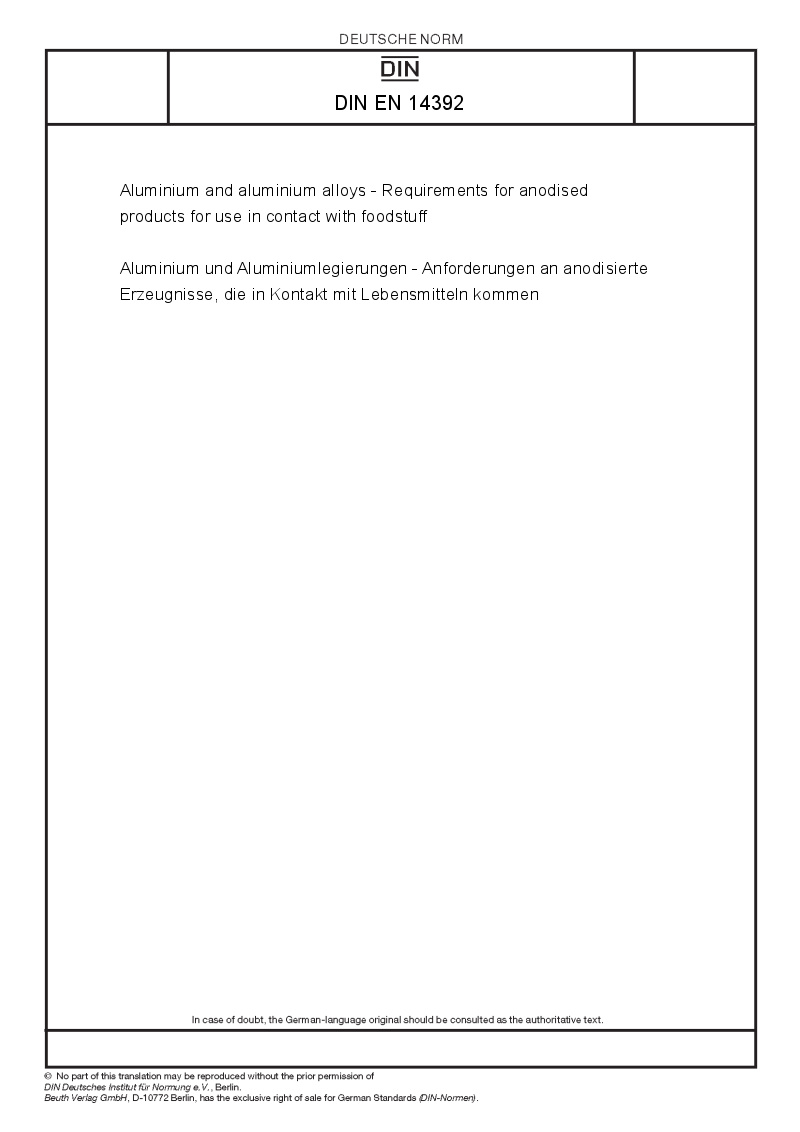 DEUTSCHE NORM

DIN

DIN EN 14392

Aluminium and aluminium alloys - Requirements for anodised products for use in contact with foodstuff

Aluminium und Aluminiumlegierungen - Anforderungen an anodisierte Erzeugnisse, die in Kontakt mit Lebensmitteln kommen

In case of doubt, the German-language original should be consulted as the authoritative text.

© No part of this translation may be reproduced without the prior permission of DIN Deutsches Institut für Normung e.V., Berlin.
Beuth Verlag GmbH, D-10772 Berlin, has the exclusive right of sale for German Standards (DIN-Normen).